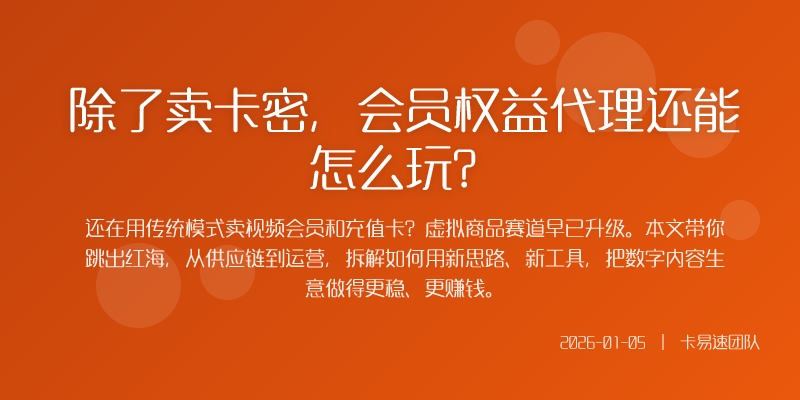 除了卖卡密，会员权益代理还能怎么玩？

还在用传统模式卖视频会员和充值卡？虚拟商品赛道早已升级。本文带你跳出红海，从供应链到运营，拆解如何用新思路、新工具，把数字内容生意做得更稳、更赚钱。

2026-01-05 | 卡易速团队